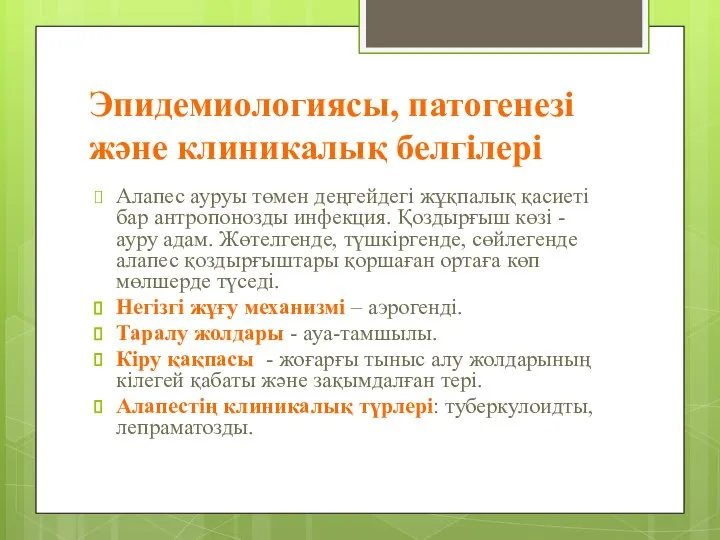 Эпидемиологиясы, патогенезі және клиникалық белгілері

Алапес ауруы төмен деңгейдегі жұқпалық қасиеті бар антропонозды инфекция. Қоздырғыш көзі - ауру адам. Жөтелгенде, түшкіргенде, сөйлегенде алапес қоздырғыштары қоршаған ортаға көп мөлшерде түседі.

Негізгі жұғу механизмі – аэрогенді.

Таралу жолдары - ауа-тамшылы.

Кіру қақпасы - жоғарғы тыныс алу жолдарының кілегей қабаты және зақымдалған тері.

Алапестің клиникалық түрлері: туберкулоидты, лепраматозды.